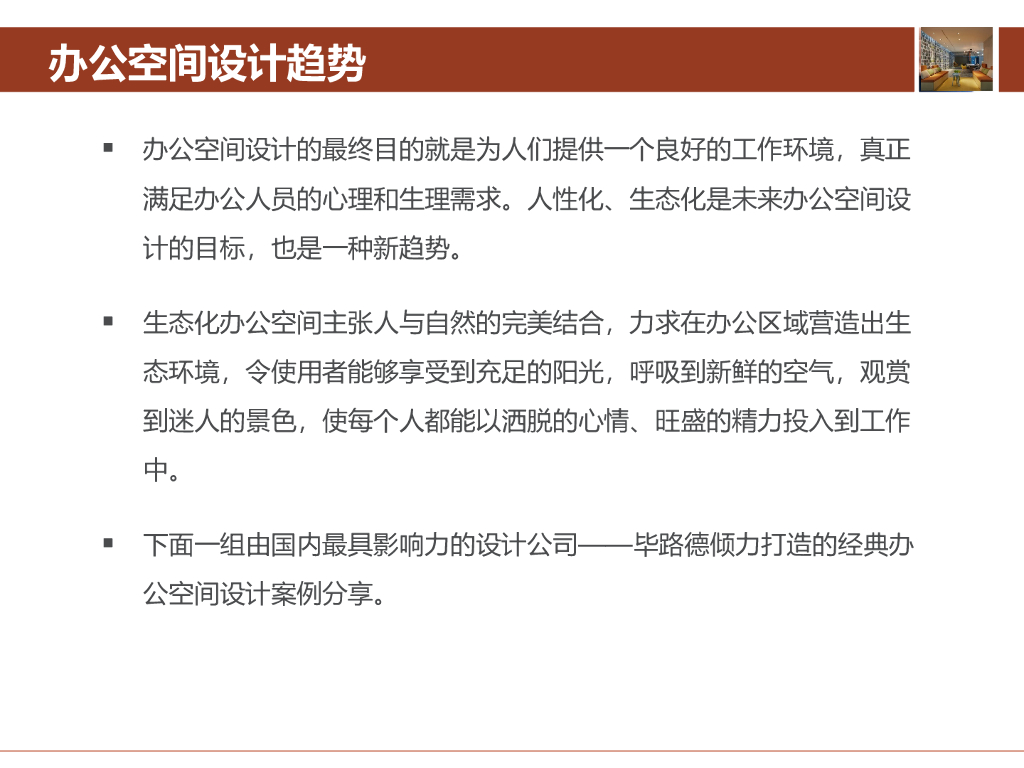 办公空间设计趋势

▪ 办公空间设计的最终目的就是为人们提供一个良好的工作环境，真正满足办公人员的心理和生理需求。人性化、生态化是未来办公空间设计的目标，也是一种新趋势。

▪ 生态化办公空间主张人与自然的完美结合，力求在办公区域营造出生态环境，令使用者能够享受到充足的阳光，呼吸到新鲜的空气，观赏到迷人的景色，使每个人都能以洒脱的心情、旺盛的精力投入到工作中。

▪ 下面一组由国内最具影响力的设计公司——毕路德倾力打造的经典办公空间设计案例分享。